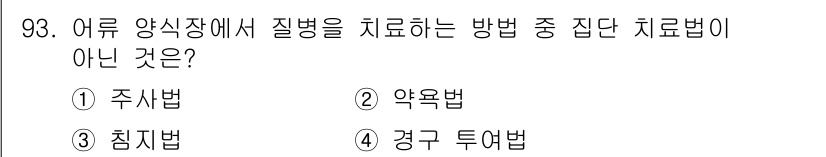 93. 어류 양식장에서 질병을 치료하는 방법 중 집단 치료법이 아닌 것은?

① 주사법
② 약욕법
③ 침지법
④ 경구 투여법